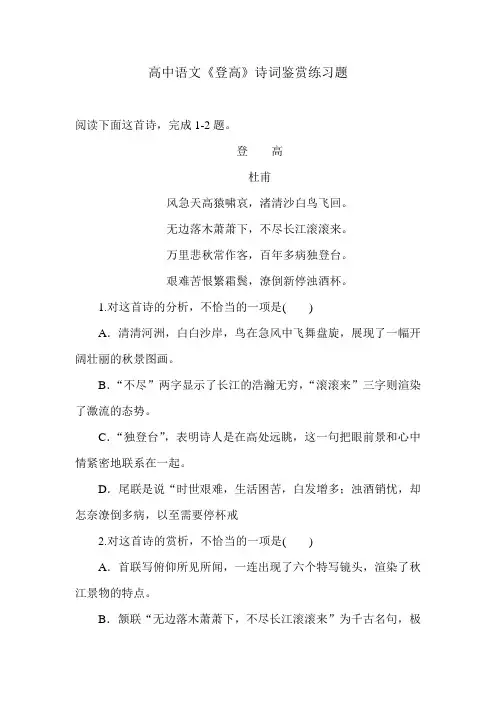 高中语文《登高》诗词鉴赏练习题

阅读下面这首诗，完成 1-2 题。

登　高

杜甫

风急天高猿啸哀，渚清沙白鸟飞回。

无边落木萧萧下，不尽长江滚滚来。

万里悲秋常作客，百年多病独登台。

艰难苦恨繁霜鬓，潦倒新停浊酒杯。

1.对这首诗的分析，不恰当的一项是(　　)

A．清清河洲，白白沙岸，鸟在急风中飞舞盘旋，展现了一幅开阔壮丽的秋景图画。

B．“不尽”两字显示了长江的浩瀚无穷，“滚滚来”三字则渲染了激流的态势。

C．“独登台”，表明诗人是在高处远眺，这一句把眼前景和心中情紧密地联系在一起。

D．尾联是说“时世艰难，生活困苦，白发增多；浊酒销忧，却怎奈潦倒多病，以至需要停杯戒

2.对这首诗的赏析，不恰当的一项是(　　)

A．首联写俯仰所见所闻，一连出现了六个特写镜头，渲染了秋江景物的特点。

B．颔联“无边落木萧萧下，不尽长江滚滚来”为千古名句，极